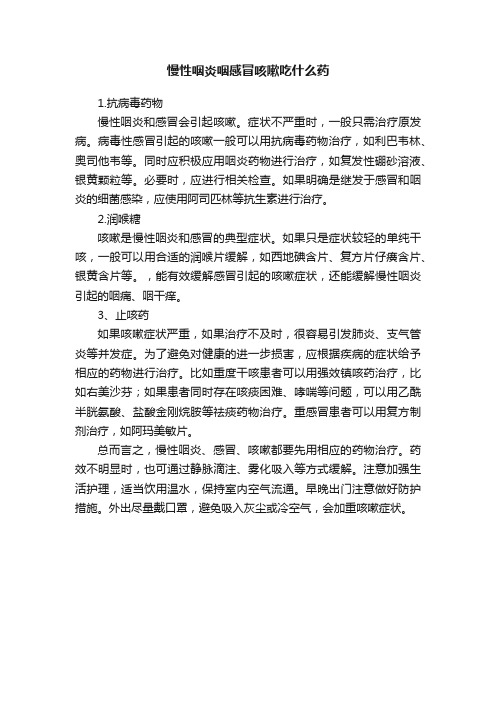 慢性咽炎咽感冒咳嗽吃什么药

1.抗病毒药物

慢性咽炎和感冒会引起咳嗽。症状不严重时，一般只需治疗原发病。病毒性感冒引起的咳嗽一般可以用抗病毒药物治疗，如利巴韦林、奥司他韦等。同时应积极应用咽炎药物进行治疗，如复发性硼砂溶液、银黄颗粒等。必要时，应进行相关检查。如果明确是继发于感冒和咽炎的细菌感染，应使用阿司匹林等抗生素进行治疗。

2.润喉糖

咳嗽是慢性咽炎和感冒的典型症状。如果只是症状较轻的单纯干咳，一般可以用合适的润喉片缓解，如西地碘含片、复方片仔癀含片、银黄含片等。，能有效缓解感冒引起的咳嗽症状，还能缓解慢性咽炎引起的咽痛、咽干痒。

3、止咳药

如果咳嗽症状严重，如果治疗不及时，很容易引发肺炎、支气管炎等并发症。为了避免对健康的进一步损害，应根据疾病的症状给予相应的药物进行治疗。比如重度干咳患者可以用强效镇咳药治疗，比如右美沙芬；如果患者同时存在咳痰困难、哮喘等问题，可以用乙酰半胱氨酸、盐酸金刚烷胺等祛痰药物治疗。重感冒患者可以用复方制剂治疗，如阿玛美敏片。

总而言之，慢性咽炎、感冒、咳嗽都要先用相应的药物治疗。药效不明显时，也可通过静脉滴注、雾化吸入等方式缓解。注意加强生活护理，适当饮用温水，保持室内空气流通。早晚出门注意做好防护措施。外出尽量戴口罩，避免吸入灰尘或冷空气，会加重咳嗽症状。